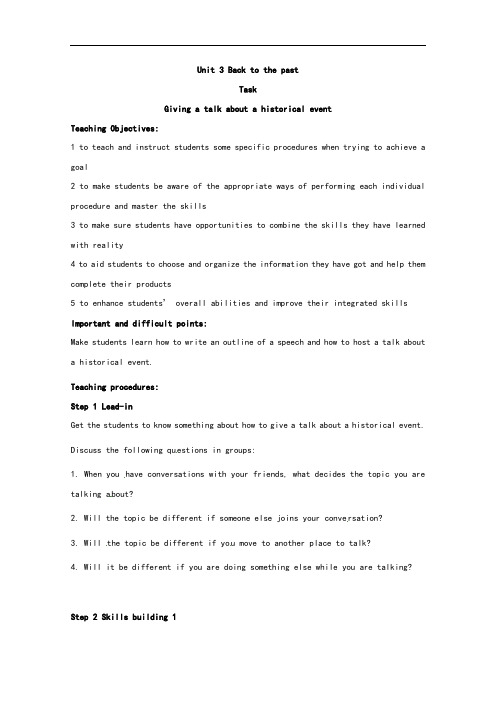 Unit 3 Back to the past

Task

Giving a talk about a historical event

Teaching Objectives:

1 to teach and instruct students some specific procedures when trying to achieve a goal

2 to make students be aware of the appropriate ways of performing each individual procedure and master the skills

3 to make sure students have opportunities to combine the skills they have learned with reality

4 to aid students to choose and organize the information they have got and help them complete their products

5 to enhance students' overall abilities and improve their integrated skills

Important and difficult points:

Make students learn how to write an outline of a speech and how to host a talk about a historical event.

Teaching procedures:

Step 1 Lead-in

Get the students to know something about how to give a talk about a historical event.

Discuss the following questions in groups:

1. When you have conversations with your friends, what decides the topic you are talking about?

2. Will the topic be different if someone else joins your conversation?

3. Will the topic be different if you move to another place to talk?

4. Will it be different if you are doing something else while you are talking?

Step 2 Skills building 1